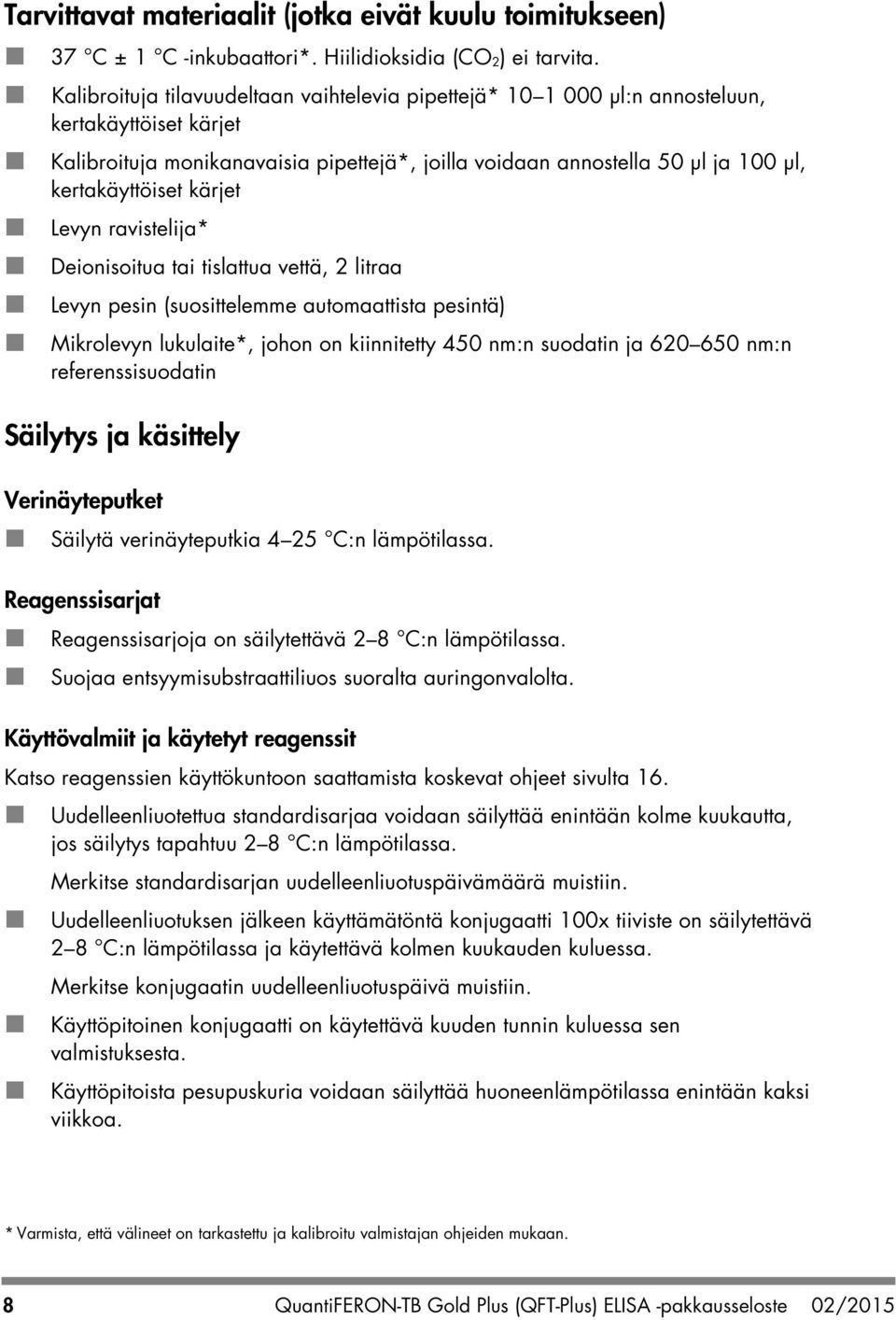 Tarvittavat materiaalit (jotka eivät kuulu toimitukseen)

37 °C ± 1 °C -inkubaattori*. Hiilidioksidia ($CO_2$) ei tarvita.

Kalibroituja tilavuudeltaan vaihtelevia pipettejä* 10–1 000 µl:n annosteluun, kertakäyttöiset kärjet

Kalibroituja monikanavaisia pipettejä*, joilla voidaan annostella 50 µl ja 100 µl, kertakäyttöiset kärjet

Levyn ravistelija*

Deionisoitua tai tislattua vettä, 2 litraa

Levyn pesin (suosittelemme automaattista pesintä)

Mikrolevyn lukulaite*, johon on kiinnitetty 450 nm:n suodatin ja 620–650 nm:n referenssisuodatin

Säilytys ja käsittely

Verinäyteputket

Säilytä verinäyteputkia 4–25 °C:n lämpötilassa.

Reagenssisarjat

Reagenssisarjoja on säilytettävä 2–8 °C:n lämpötilassa.

Suojaa entsyymisubstraattiliuos suoralta auringonvalolta.

Käyttövalmiit ja käytetyt reagenssit

Katso reagenssien käyttökuntoon saattamista koskevat ohjeet sivulta 16.

Uudelleenliuotettua standardisarjaa voidaan säilyttää enintään kolme kuukautta, jos säilytys tapahtuu 2–8 °C:n lämpötilassa.

Merkitse standardisarjan uudelleenliuotuspäivämäärä muistiin.

Uudelleenliuotuksen jälkeen käyttämätöntä konjugaatti 100x tiiviste on säilytettävä 2–8 °C:n lämpötilassa ja käytettävä kolmen kuukauden kuluessa.

Merkitse konjugaatin uudelleenliuotuspäivä muistiin.

Käyttöpitoinen konjugaatti on käytettävä kuuden tunnin kuluessa sen valmistuksesta.

Käyttöpitoista pesupuskuria voidaan säilyttää huoneenlämpötilassa enintään kaksi viikkoa.

* Varmista, että välineet on tarkastettu ja kalibroitu valmistajan ohjeiden mukaan.

8 QuantiFERON-TB Gold Plus (QFT-Plus) ELISA -pakkausseloste 02/2015